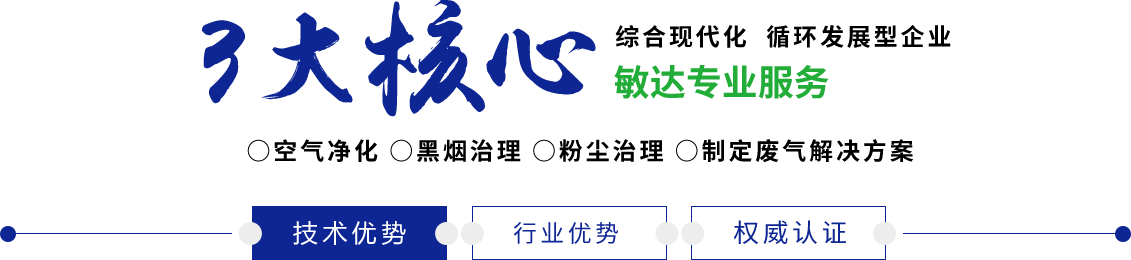 3大核心

综合现代化 循环发展型企业

敏达专业服务

○空气净化 ○黑烟治理 ○粉尘治理 ○制定废气解决方案

技术优势 行业优势 权威认证